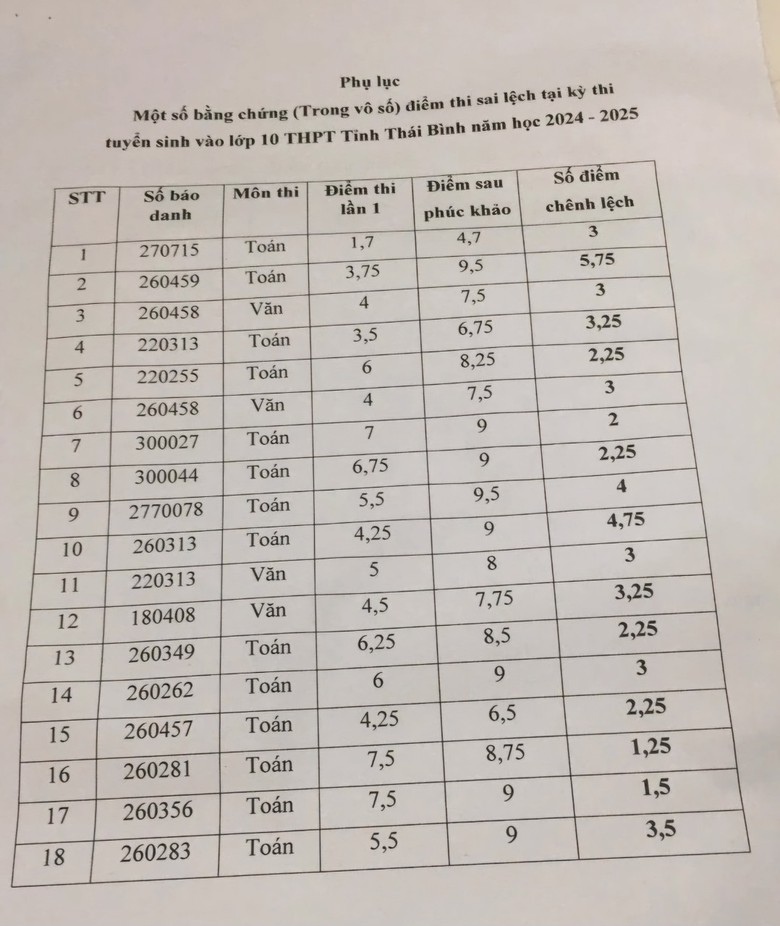 Phụ lục
Một số bằng chứng (Trong vô số) điểm thi sai lệch tại kỳ thi tuyển sinh vào lớp 10 THPT Tỉnh Thái Bình năm học 2024 - 2025

| STT | Số báo danh | Môn thi | Điểm thi lần 1 | Điểm sau phúc khảo | Số điểm chênh lệch |
|---|---|---|---|---|---|
| 1 | 270715 | Toán | 1,7 | 4,7 | 3 |
| 2 | 260459 | Toán | 3,75 | 9,5 | 5,75 |
| 3 | 260458 | Văn | 4 | 7,5 | 3 |
| 4 | 220313 | Toán | 3,5 | 6,75 | 3,25 |
| 5 | 220255 | Toán | 6 | 8,25 | 2,25 |
| 6 | 260458 | Văn | 4 | 7,5 | 3 |
| 7 | 300027 | Toán | 7 | 9 | 2 |
| 8 | 300044 | Toán | 6,75 | 9 | 2,25 |
| 9 | 2770078 | Toán | 5,5 | 9,5 | 4 |
| 10 | 260313 | Toán | 4,25 | 9 | 4,75 |
| 11 | 220313 | Văn | 5 | 8 | 3 |
| 12 | 180408 | Văn | 4,5 | 7,75 | 3,25 |
| 13 | 260349 | Toán | 6,25 | 8,5 | 2,25 |
| 14 | 260262 | Toán | 6 | 9 | 3 |
| 15 | 260457 | Toán | 4,25 | 6,5 | 2,25 |
| 16 | 260281 | Toán | 7,5 | 8,75 | 1,25 |
| 17 | 260356 | Toán | 7,5 | 9 | 1,5 |
| 18 | 260283 | Toán | 5,5 | 9 | 3,5 |